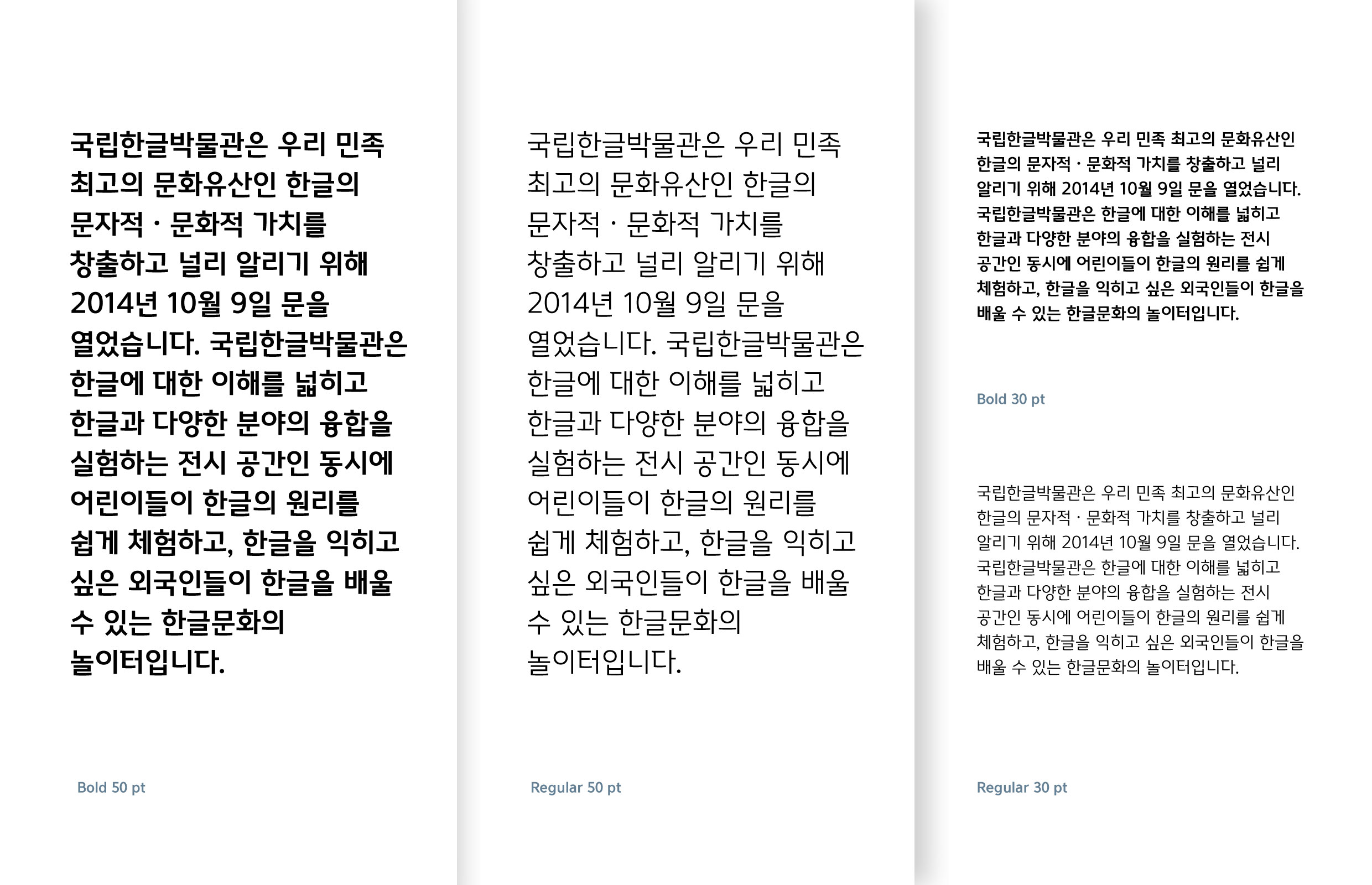 국립한글박물관은 우리 민족 최고의 문화유산인 한글의 문자적 · 문화적 가치를 창출하고 널리 알리기 위해 2014년 10월 9일 문을 열었습니다. 국립한글박물관은 한글에 대한 이해를 넓히고 한글과 다양한 분야의 융합을 실험하는 전시 공간인 동시에 어린이들이 한글의 원리를 쉽게 체험하고, 한글을 익히고 싶은 외국인들이 한글을 배울 수 있는 한글문화의 놀이터입니다.

Bold 50 pt

국립한글박물관은 우리 민족 최고의 문화유산인 한글의 문자적 · 문화적 가치를 창출하고 널리 알리기 위해 2014년 10월 9일 문을 열었습니다. 국립한글박물관은 한글에 대한 이해를 넓히고 한글과 다양한 분야의 융합을 실험하는 전시 공간인 동시에 어린이들이 한글의 원리를 쉽게 체험하고, 한글을 익히고 싶은 외국인들이 한글을 배울 수 있는 한글문화의 놀이터입니다.

Regular 50 pt

국립한글박물관은 우리 민족 최고의 문화유산인 한글의 문자적 · 문화적 가치를 창출하고 널리 알리기 위해 2014년 10월 9일 문을 열었습니다. 국립한글박물관은 한글에 대한 이해를 넓히고 한글과 다양한 분야의 융합을 실험하는 전시 공간인 동시에 어린이들이 한글의 원리를 쉽게 체험하고, 한글을 익히고 싶은 외국인들이 한글을 배울 수 있는 한글문화의 놀이터입니다.

Bold 30 pt

국립한글박물관은 우리 민족 최고의 문화유산인 한글의 문자적 · 문화적 가치를 창출하고 널리 알리기 위해 2014년 10월 9일 문을 열었습니다. 국립한글박물관은 한글에 대한 이해를 넓히고 한글과 다양한 분야의 융합을 실험하는 전시 공간인 동시에 어린이들이 한글의 원리를 쉽게 체험하고, 한글을 익히고 싶은 외국인들이 한글을 배울 수 있는 한글문화의 놀이터입니다.

Regular 30 pt